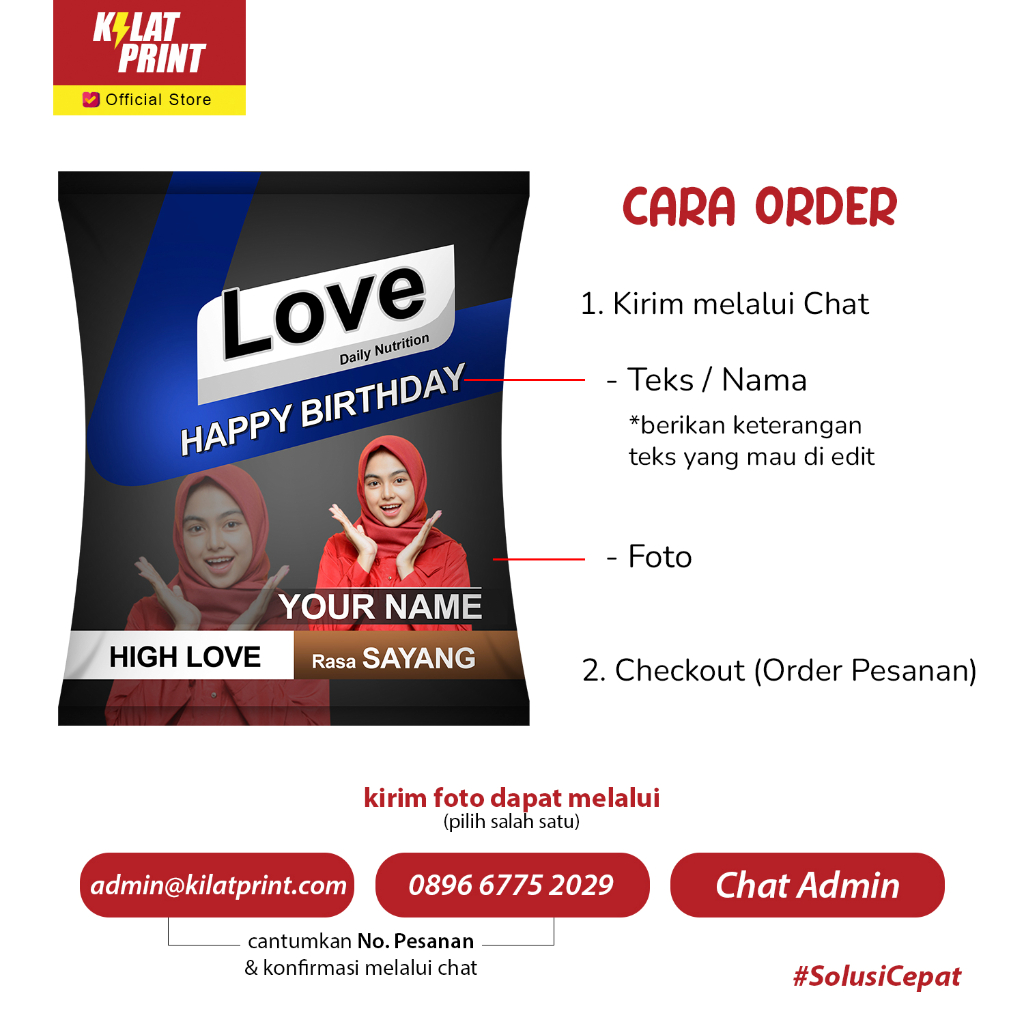 KILAT PRINT
Official Store

Love
Daily Nutrition
HAPPY BIRTHDAY
YOUR NAME
HIGH LOVE
Rasa SAYANG

CARA ORDER

1. Kirim melalui Chat

- Teks / Nama
*berikan keterangan teks yang mau di edit

- Foto

2. Checkout (Order Pesanan)

kirim foto dapat melalui
(pilih salah satu)

admin@kilatprint.com
0896 6775 2029
Chat Admin

cantumkan No. Pesanan
& konfirmasi melalui chat

#SolusiCepat